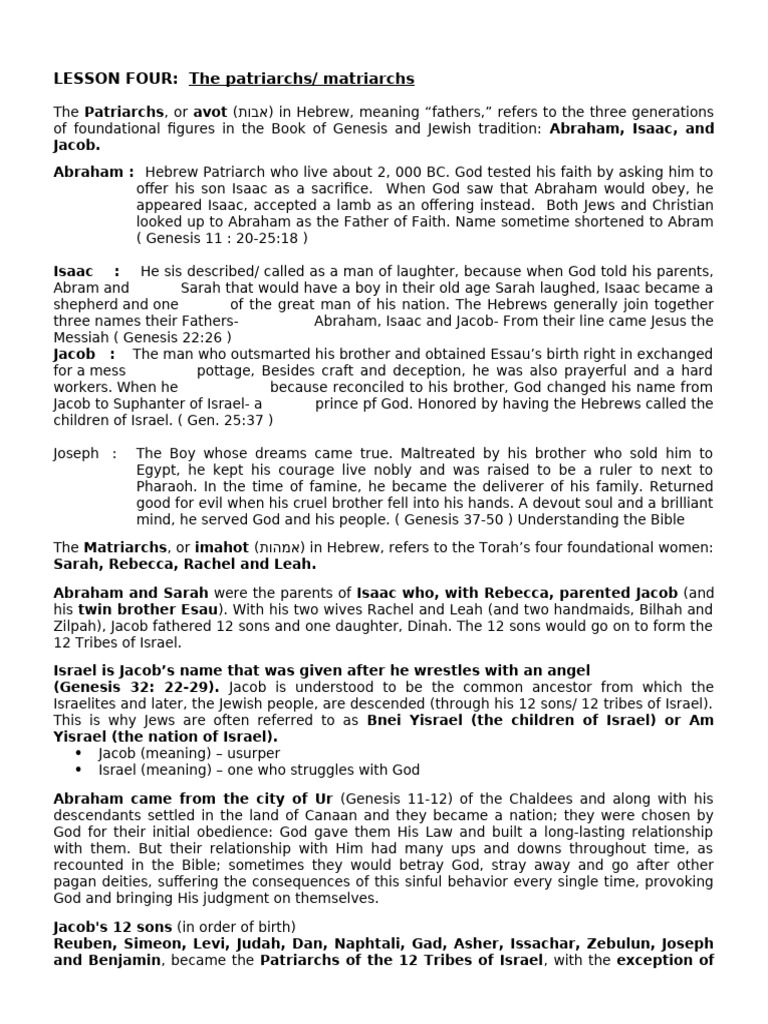 LESSON FOUR: The patriarchs/ matriarchs

The Patriarchs, or avot (אבות) in Hebrew, meaning "fathers," refers to the three generations of foundational figures in the Book of Genesis and Jewish tradition: Abraham, Isaac, and Jacob.

Abraham : Hebrew Patriarch who live about 2, 000 BC. God tested his faith by asking him to offer his son Isaac as a sacrifice. When God saw that Abraham would obey, he appeared Isaac, accepted a lamb as an offering instead. Both Jews and Christian looked up to Abraham as the Father of Faith. Name sometime shortened to Abram ( Genesis 11 : 20-25:18 )

Isaac : He sis described/ called as a man of laughter, because when God told his parents, Abram and Sarah that would have a boy in their old age Sarah laughed, Isaac became a shepherd and one of the great man of his nation. The Hebrews generally join together three names their Fathers- Abraham, Isaac and Jacob- From their line came Jesus the Messiah ( Genesis 22:26 )
Jacob : The man who outsmarted his brother and obtained Essau's birth right in exchanged for a mess pottage, Besides craft and deception, he was also prayerful and a hard workers. When he because reconciled to his brother, God changed his name from Jacob to Suphanter of Israel- a prince pf God. Honored by having the Hebrews called the children of Israel. ( Gen. 25:37 )

Joseph : The Boy whose dreams came true. Maltreated by his brother who sold him to Egypt, he kept his courage live nobly and was raised to be a ruler to next to Pharaoh. In the time of famine, he became the deliverer of his family. Returned good for evil when his cruel brother fell into his hands. A devout soul and a brilliant mind, he served God and his people. ( Genesis 37-50 ) Understanding the Bible

The Matriarchs, or imahot (אמהות) in Hebrew, refers to the Torah's four foundational women: Sarah, Rebecca, Rachel and Leah.

Abraham and Sarah were the parents of Isaac who, with Rebecca, parented Jacob (and his twin brother Esau). With his two wives Rachel and Leah (and two handmaids, Bilhah and Zilpah), Jacob fathered 12 sons and one daughter, Dinah. The 12 sons would go on to form the 12 Tribes of Israel.

Israel is Jacob's name that was given after he wrestles with an angel (Genesis 32: 22-29). Jacob is understood to be the common ancestor from which the Israelites and later, the Jewish people, are descended (through his 12 sons/ 12 tribes of Israel). This is why Jews are often referred to as Bnei Yisrael (the children of Israel) or Am Yisrael (the nation of Israel).
• Jacob (meaning) – usurper
• Israel (meaning) – one who struggles with God

Abraham came from the city of Ur (Genesis 11-12) of the Chaldees and along with his descendants settled in the land of Canaan and they became a nation; they were chosen by God for their initial obedience: God gave them His Law and built a long-lasting relationship with them. But their relationship with Him had many ups and downs throughout time, as recounted in the Bible; sometimes they would betray God, stray away and go after other pagan deities, suffering the consequences of this sinful behavior every single time, provoking God and bringing His judgment on themselves.

Jacob's 12 sons (in order of birth)
Reuben, Simeon, Levi, Judah, Dan, Naphtali, Gad, Asher, Issachar, Zebulun, Joseph and Benjamin, became the Patriarchs of the 12 Tribes of Israel, with the exception of